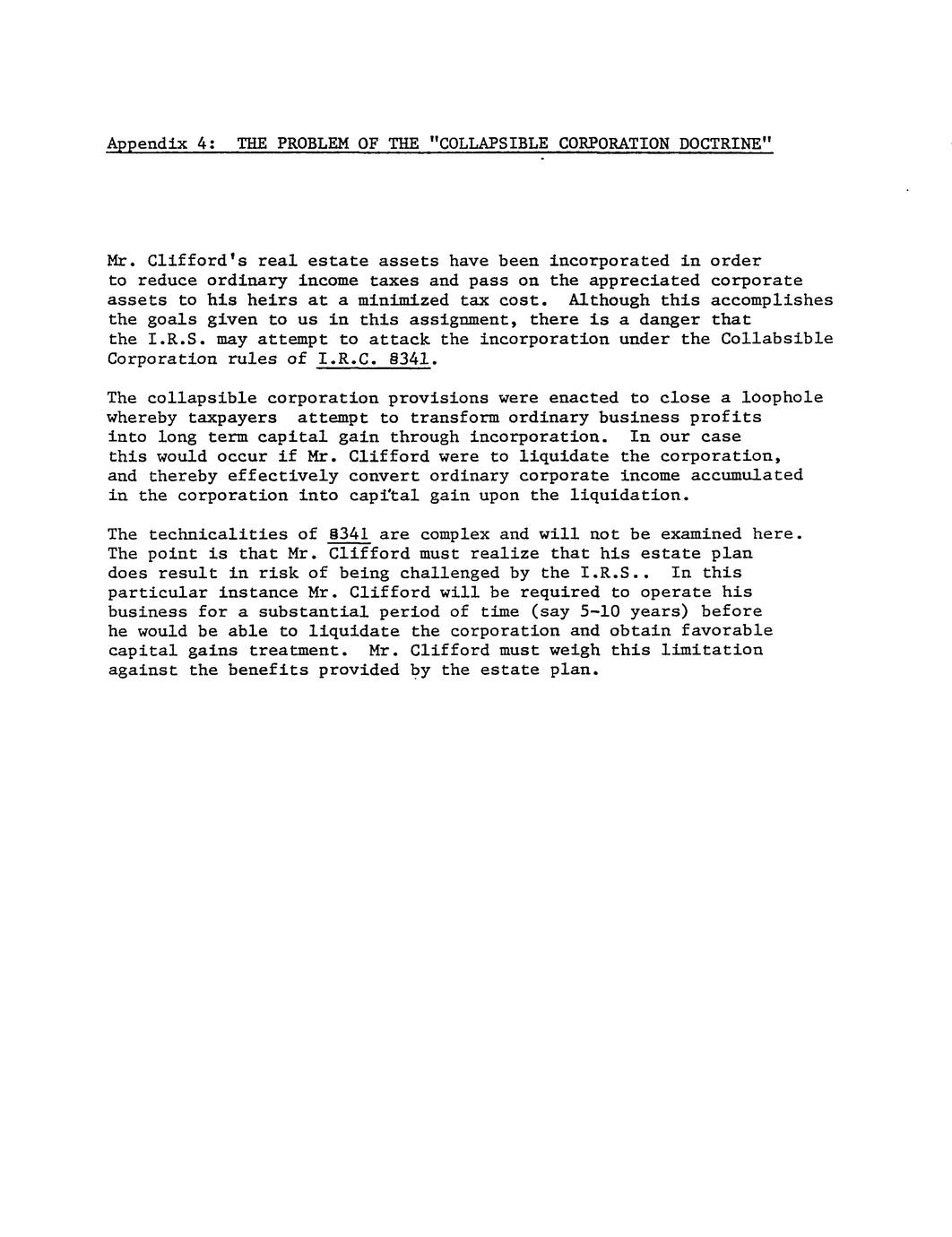 Appendix 4: THE PROBLEM OF THE "COLLAPSIBLE CORPORATION DOCTRINE"

Mr. Clifford's real estate assets have been incorporated in order to reduce ordinary income taxes and pass on the appreciated corporate assets to his heirs at a minimized tax cost. Although this accomplishes the goals given to us in this assignment, there is a danger that the I.R.S. may attempt to attack the incorporation under the Collabsible Corporation rules of I.R.C. §341.

The collapsible corporation provisions were enacted to close a loophole whereby taxpayers attempt to transform ordinary business profits into long term capital gain through incorporation. In our case this would occur if Mr. Clifford were to liquidate the corporation, and thereby effectively convert ordinary corporate income accumulated in the corporation into capital gain upon the liquidation.

The technicalities of §341 are complex and will not be examined here. The point is that Mr. Clifford must realize that his estate plan does result in risk of being challenged by the I.R.S.. In this particular instance Mr. Clifford will be required to operate his business for a substantial period of time (say 5-10 years) before he would be able to liquidate the corporation and obtain favorable capital gains treatment. Mr. Clifford must weigh this limitation against the benefits provided by the estate plan.